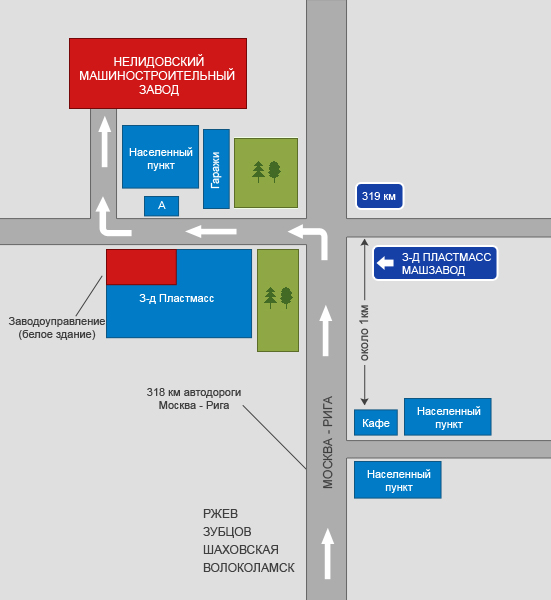 НЕЛИДОВСКИЙ МАШИНОСТРОИТЕЛЬНЫЙ ЗАВОД

Населенный пункт

Гаражи

А

319 км

З-Д ПЛАСТМАСС МАШЗАВОД

З-д Пластмасс

Заводоуправление (белое здание)

около 1км

318 км автодороги Москва - Рига

МОСКВА - РИГА

Кафе

Населенный пункт

Населенный пункт

РЖЕВ
ЗУБЦОВ
ШАХОВСКАЯ
ВОЛОКОЛАМСК